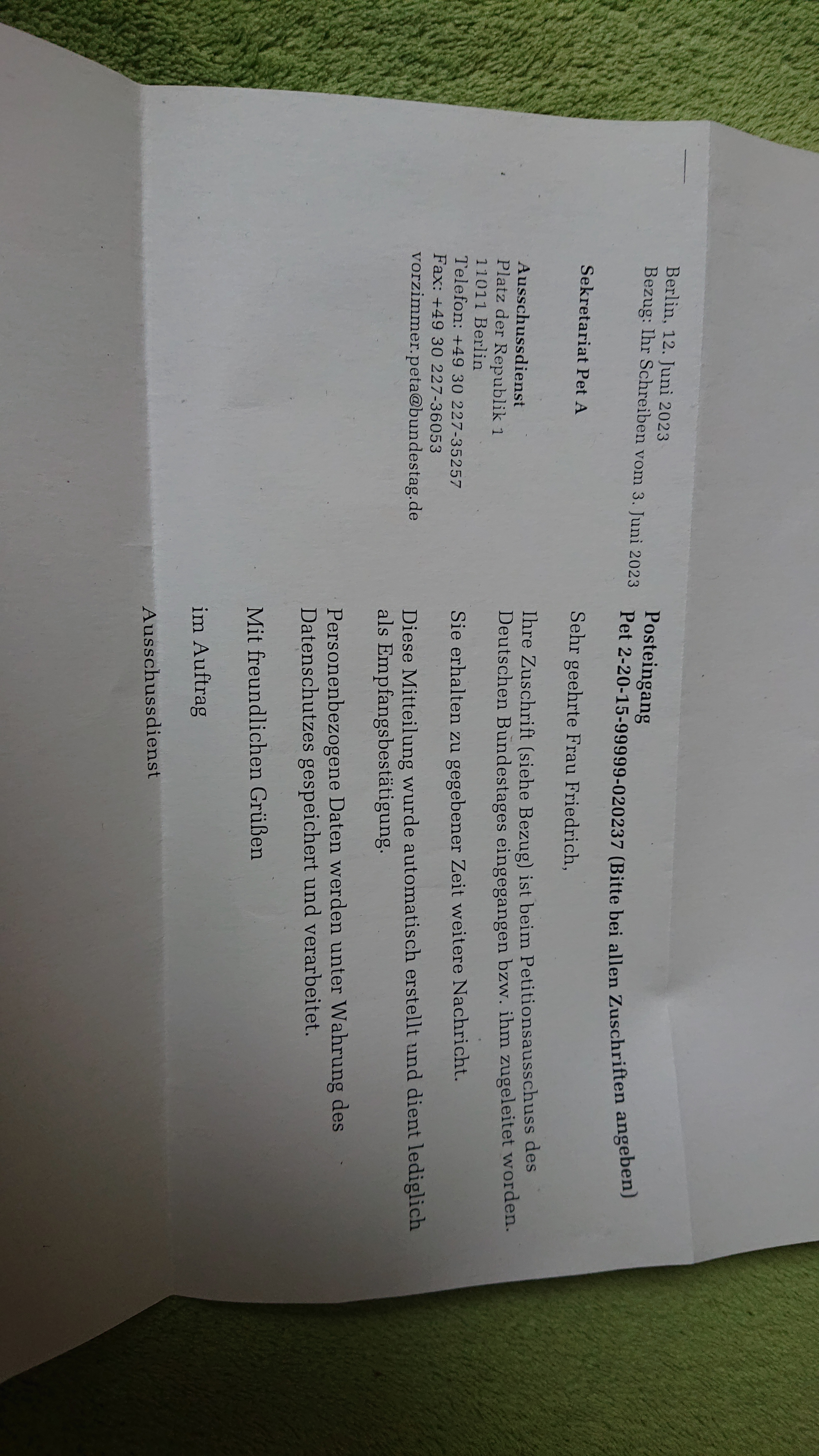 Berlin, 12. Juni 2023
Bezug: Ihr Schreiben vom 3. Juni 2023

Sekretariat Pet A

Ausschussdienst
Platz der Republik 1
11011 Berlin
Telefon: +49 30 227-35257
Fax: +49 30 227-36053
vorzimmer.peta@bundestag.de

Posteingang
Pet 2-20-15-99999-020237 (Bitte bei allen Zuschriften angeben)

Sehr geehrte Frau Friedrich,

Ihre Zuschrift (siehe Bezug) ist beim Petitionsausschuss des Deutschen Bundestages eingegangen bzw. ihm zugeleitet worden.

Sie erhalten zu gegebener Zeit weitere Nachricht.

Diese Mitteilung wurde automatisch erstellt und dient lediglich als Empfangsbestätigung.

Personenbezogene Daten werden unter Wahrung des Datenschutzes gespeichert und verarbeitet.

Mit freundlichen Grüßen

im Auftrag

Ausschussdienst